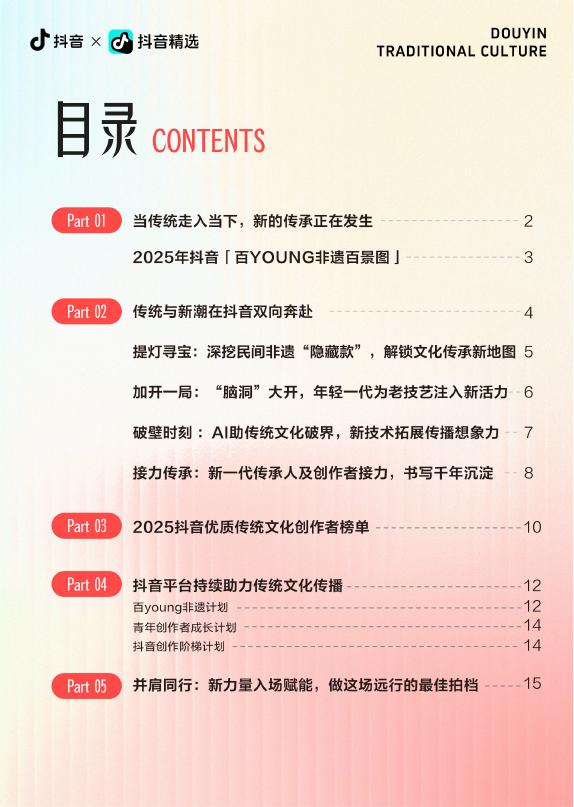 抖音 × 抖音精选

DOUYIN
TRADITIONAL CULTURE

目录 CONTENTS

Part 01 当传统走入当下，新的传承正在发生 2

2025年抖音「百YOUNG非遗百景图」 3

Part 02 传统与新潮在抖音双向奔赴 4

提灯寻宝：深挖民间非遗“隐藏款”，解锁文化传承新地图 5

加开一局：“脑洞”大开，年轻一代为老技艺注入新活力 6

破壁时刻：AI助传统文化破界，新技术拓展传播想象力 7

接力传承：新一代传承人及创作者接力，书写千年沉淀 8

Part 03 2025抖音优质传统文化创作者榜单 10

Part 04 抖音平台持续助力传统文化传播 12

百young非遗计划 12

青年创作者成长计划 14

抖音创作阶梯计划 14

Part 05 并肩同行：新力量入场赋能，做这场远行的最佳拍档 15